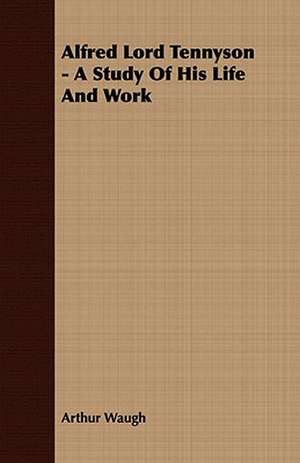 Alfred Lord Tennyson - A Study Of His Life And Work

Arthur Waugh